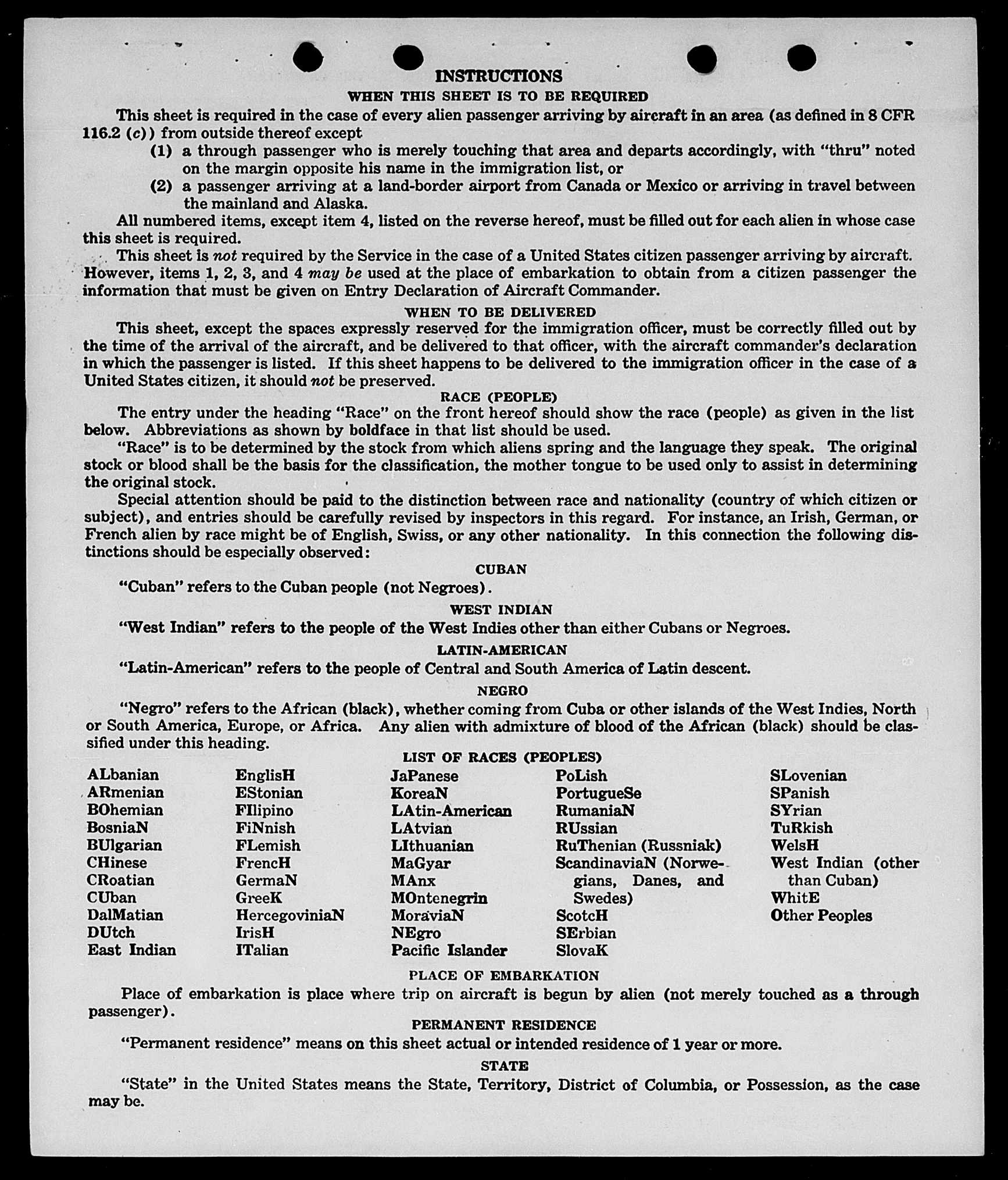 INSTRUCTIONS

WHEN THIS SHEET IS TO BE REQUIRED

This sheet is required in the case of every alien passenger arriving by aircraft in an area (as defined in 8 CFR 116.2 (c)) from outside thereof except

(1) a through passenger who is merely touching that area and departs accordingly, with "thru" noted on the margin opposite his name in the immigration list, or

(2) a passenger arriving at a land-border airport from Canada or Mexico or arriving in travel between the mainland and Alaska.

All numbered items, except item 4, listed on the reverse hereof, must be filled out for each alien in whose case this sheet is required.

This sheet is not required by the Service in the case of a United States citizen passenger arriving by aircraft. However, items 1, 2, 3, and 4 may be used at the place of embarkation to obtain from a citizen passenger the information that must be given on Entry Declaration of Aircraft Commander.

WHEN TO BE DELIVERED

This sheet, except the spaces expressly reserved for the immigration officer, must be correctly filled out by the time of the arrival of the aircraft, and be delivered to that officer, with the aircraft commander's declaration in which the passenger is listed. If this sheet happens to be delivered to the immigration officer in the case of a United States citizen, it should not be preserved.

RACE (PEOPLE)

The entry under the heading "Race" on the front hereof should show the race (people) as given in the list below. Abbreviations as shown by boldface in that list should be used.

"Race" is to be determined by the stock from which aliens spring and the language they speak. The original stock or blood shall be the basis for the classification, the mother tongue to be used only to assist in determining the original stock.

Special attention should be paid to the distinction between race and nationality (country of which citizen or subject), and entries should be carefully revised by inspectors in this regard. For instance, an Irish, German, or French alien by race might be of English, Swiss, or any other nationality. In this connection the following distinctions should be especially observed:

CUBAN

"Cuban" refers to the Cuban people (not Negroes).

WEST INDIAN

"West Indian" refers to the people of the West Indies other than either Cubans or Negroes.

LATIN-AMERICAN

"Latin-American" refers to the people of Central and South America of Latin descent.

NEGRO

"Negro" refers to the African (black), whether coming from Cuba or other islands of the West Indies, North or South America, Europe, or Africa. Any alien with admixture of blood of the African (black) should be classified under this heading.

LIST OF RACES (PEOPLES)

ALbanian
ARmenian
BOhemian
BosniaN
BUlgarian
CHinese
CRoatian
CUban
DalMatian
DUtch
East Indian

EnglisH
EStonian
FIlipino
FiNnish
FLemish
FrencH
GermaN
GreeK
HercegoviniaN
IrisH
ITalian

JaPanese
KoreaN
LAtin-American
LAtvian
LIthuanian
MaGyar
MAnx
MOntenegrin
MoraviaN
NEgro
Pacific Islander

PoLish
PortugueSe
RumaniaN
RUssian
RuThenian (Russniak)
ScandinaviaN (Norwegians, Danes, and Swedes)
ScotcH
SErbian
SlovaK

SLovenian
SPanish
SYrian
TuRkish
WelsH
West Indian (other than Cuban)
WhitE
Other Peoples

PLACE OF EMBARKATION

Place of embarkation is place where trip on aircraft is begun by alien (not merely touched as a through passenger).

PERMANENT RESIDENCE

"Permanent residence" means on this sheet actual or intended residence of 1 year or more.

STATE

"State" in the United States means the State, Territory, District of Columbia, or Possession, as the case may be.